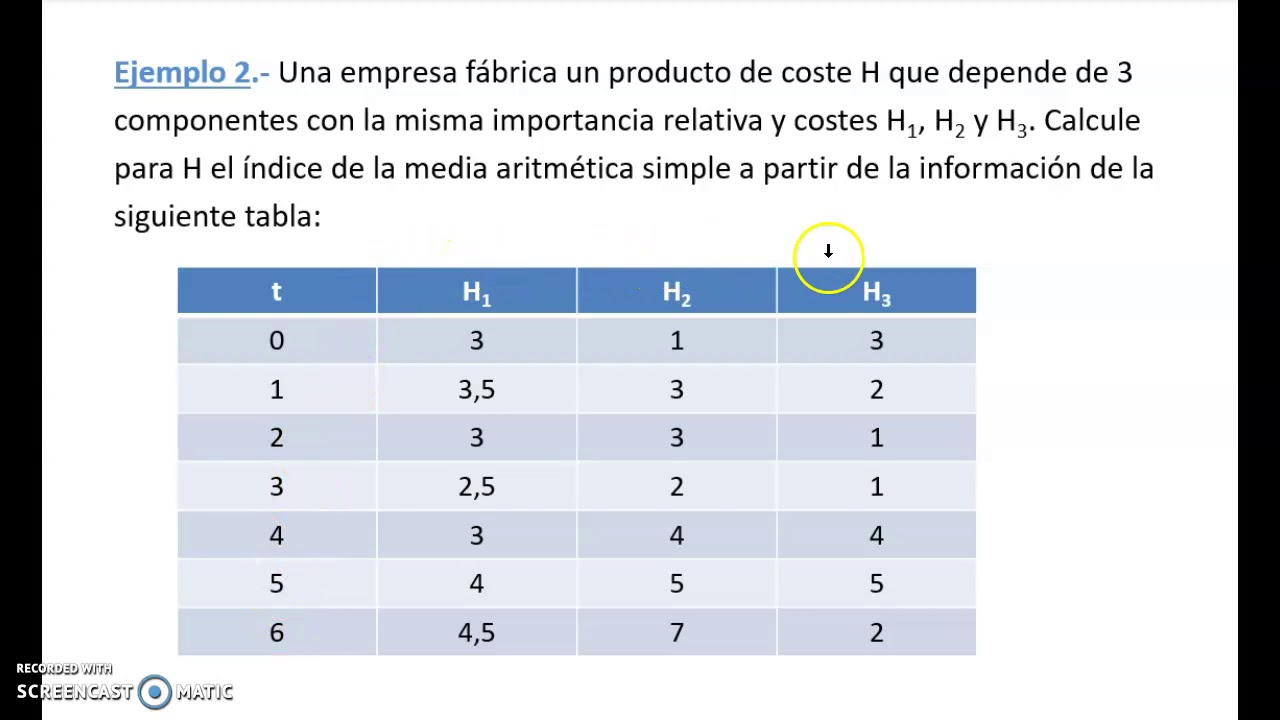 Ejemplo 2.- Una empresa fábrica un producto de coste H que depende de 3 componentes con la misma importancia relativa y costes $H_1$, $H_2$ y $H_3$. Calcule para H el índice de la media aritmética simple a partir de la información de la siguiente tabla:

| t | $H_1$ | $H_2$ | $H_3$ |
|---|---|---|---|
| 0 | 3 | 1 | 3 |
| 1 | 3,5 | 3 | 2 |
| 2 | 3 | 3 | 1 |
| 3 | 2,5 | 2 | 1 |
| 4 | 3 | 4 | 4 |
| 5 | 4 | 5 | 5 |
| 6 | 4,5 | 7 | 2 |

RECORDED WITH
SCREENCAST MATIC